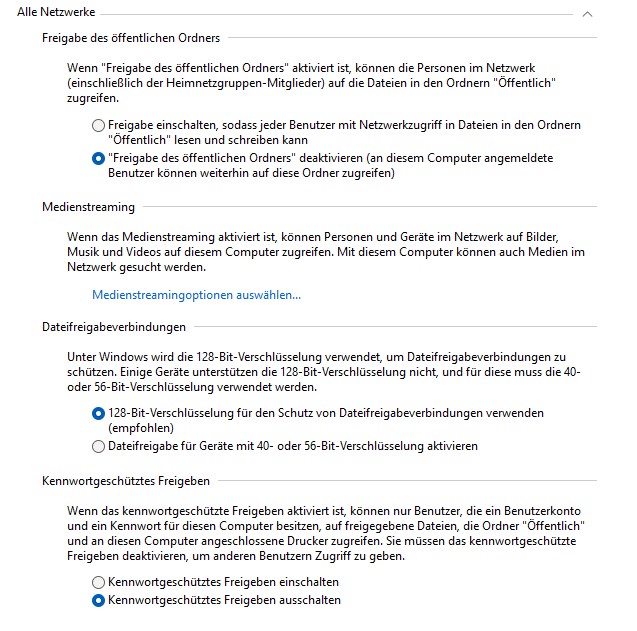 Alle Netzwerke

Freigabe des öffentlichen Ordners

Wenn "Freigabe des öffentlichen Ordners" aktiviert ist, können die Personen im Netzwerk (einschließlich der Heimnetzgruppen-Mitglieder) auf die Dateien in den Ordnern "Öffentlich" zugreifen.

Freigabe einschalten, sodass jeder Benutzer mit Netzwerkzugriff in Dateien in den Ordnern "Öffentlich" lesen und schreiben kann

"Freigabe des öffentlichen Ordners" deaktivieren (an diesem Computer angemeldete Benutzer können weiterhin auf diese Ordner zugreifen)

Medienstreaming

Wenn das Medienstreaming aktiviert ist, können Personen und Geräte im Netzwerk auf Bilder, Musik und Videos auf diesem Computer zugreifen. Mit diesem Computer können auch Medien im Netzwerk gesucht werden.

Medienstreamingoptionen auswählen...

Dateifreigabeverbindungen

Unter Windows wird die 128-Bit-Verschlüsselung verwendet, um Dateifreigabeverbindungen zu schützen. Einige Geräte unterstützen die 128-Bit-Verschlüsselung nicht, und für diese muss die 40- oder 56-Bit-Verschlüsselung verwendet werden.

128-Bit-Verschlüsselung für den Schutz von Dateifreigabeverbindungen verwenden (empfohlen)

Dateifreigabe für Geräte mit 40- oder 56-Bit-Verschlüsselung aktivieren

Kennwortgeschütztes Freigeben

Wenn das kennwortgeschützte Freigeben aktiviert ist, können nur Benutzer, die ein Benutzerkonto und ein Kennwort für diesen Computer besitzen, auf freigegebene Dateien, die Ordner "Öffentlich" und an diesen Computer angeschlossene Drucker zugreifen. Sie müssen das kennwortgeschützte Freigeben deaktivieren, um anderen Benutzern Zugriff zu geben.

Kennwortgeschütztes Freigeben einschalten

Kennwortgeschütztes Freigeben ausschalten